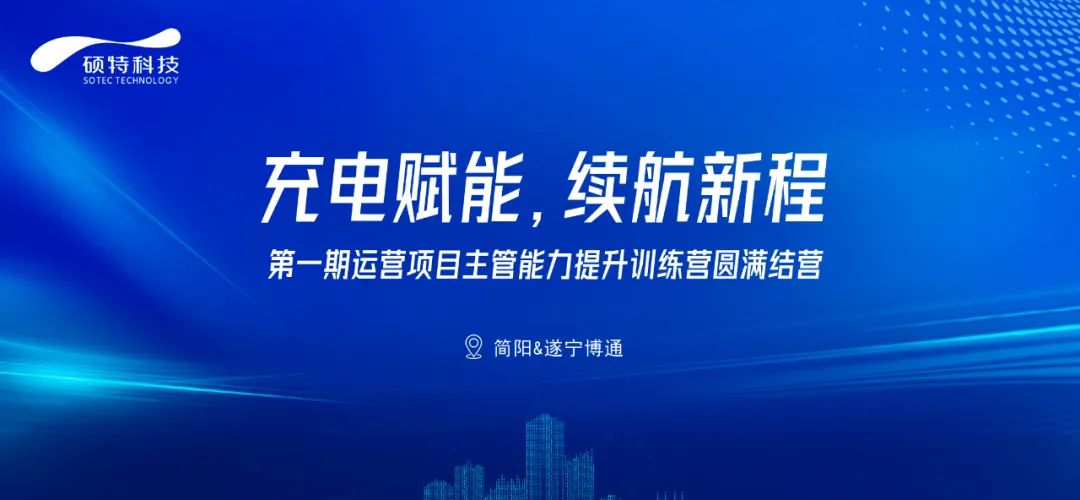 硕特科技
SOTEC TECHNOLOGY

充电赋能，续航新程

第一期运营项目主管能力提升训练营圆满结营

简阳&遂宁博通